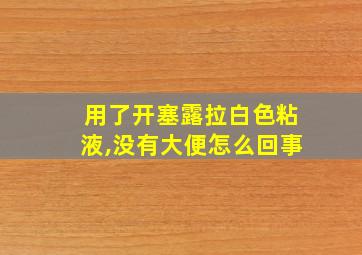 用了开塞露拉白色粘液,没有大便怎么回事